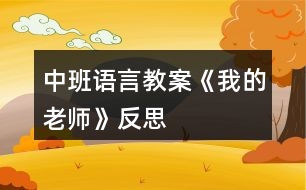 中班语言教案《我的老师》反思